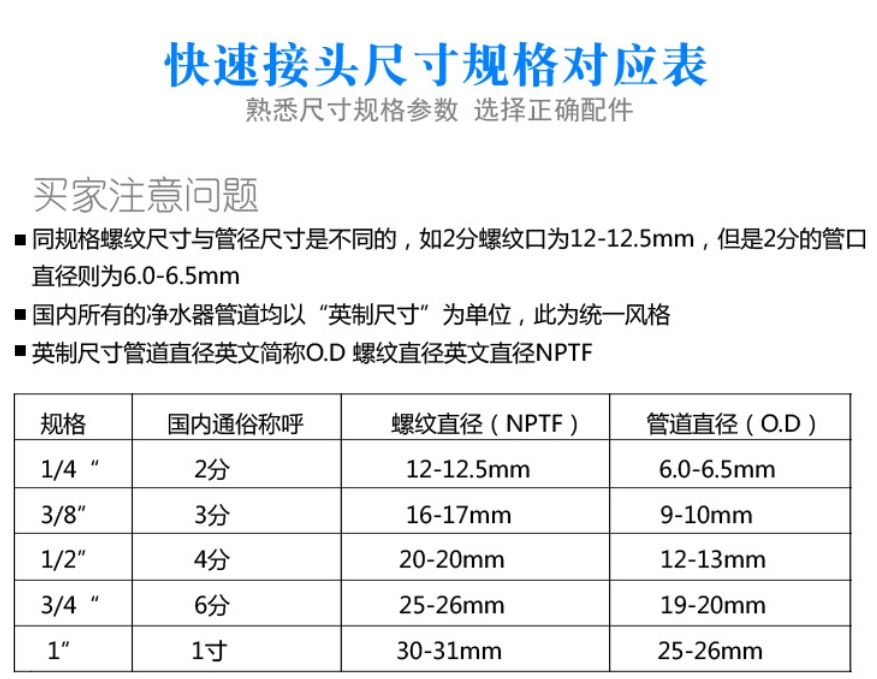 快速接头尺寸规格对应表
熟悉尺寸规格参数 选择正确配件

买家注意问题

■ 同规格螺纹尺寸与管径尺寸是不同的，如2分螺纹口为12-12.5mm，但是2分的管口直径则为6.0-6.5mm

■ 国内所有的净水器管道均以“英制尺寸”为单位，此为统一风格

■ 英制尺寸管道直径英文简称O.D 螺纹直径英文直径NPTF

| 规格 | 国内通俗称呼 | 螺纹直径（NPTF） | 管道直径（O.D） |
|---|---|---|---|
| 1/4“ | 2分 | 12-12.5mm | 6.0-6.5mm |
| 3/8” | 3分 | 16-17mm | 9-10mm |
| 1/2” | 4分 | 20-20mm | 12-13mm |
| 3/4“ | 6分 | 25-26mm | 19-20mm |
| 1” | 1寸 | 30-31mm | 25-26mm |